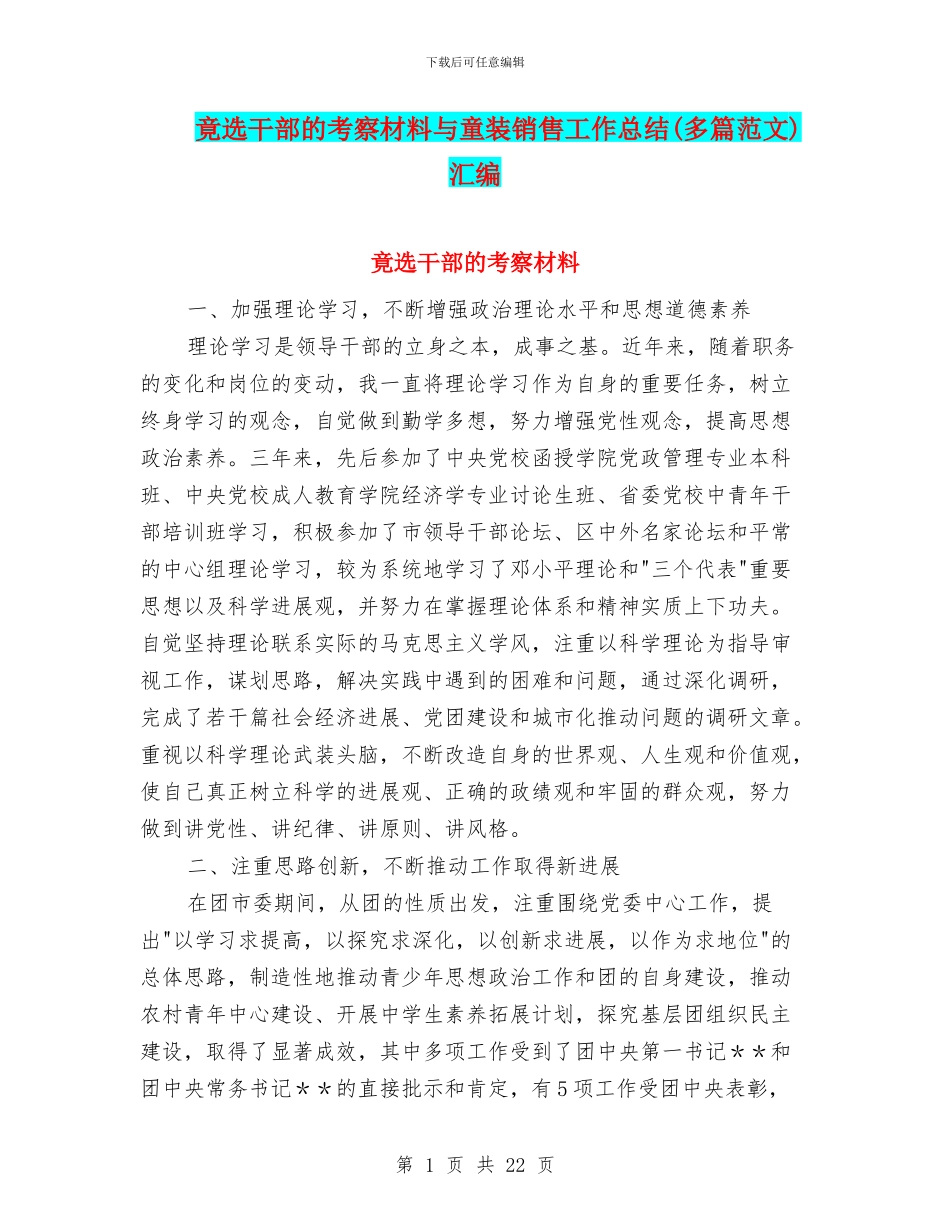 下载后可任意编辑

竟选干部的考察材料与童装销售工作总结(多篇范文)汇编

竟选干部的考察材料

一、加强理论学习，不断增强政治理论水平和思想道德素养

理论学习是领导干部的立身之本，成事之基。近年来，随着职务的变化和岗位的变动，我一直将理论学习作为自身的重要任务，树立终身学习的观念，自觉做到勤学多想，努力增强党性观念，提高思想政治素养。三年来，先后参加了中央党校函授学院党政管理专业本科班、中央党校成人教育学院经济学专业讨论生班、省委党校中青年干部培训班学习，积极参加了市领导干部论坛、区中外名家论坛和平常的中心组理论学习，较为系统地学习了邓小平理论和"三个代表"重要思想以及科学进展观，并努力在掌握理论体系和精神实质上下功夫。自觉坚持理论联系实际的马克思主义学风，注重以科学理论为指导审视工作，谋划思路，解决实践中遇到的困难和问题，通过深化调研，完成了若干篇社会经济进展、党团建设和城市化推动问题的调研文章。重视以科学理论武装头脑，不断改造自身的世界观、人生观和价值观，使自己真正树立科学的进展观、正确的政绩观和牢固的群众观，努力做到讲党性、讲纪律、讲原则、讲风格。

二、注重思路创新，不断推动工作取得新进展

在团市委期间，从团的性质出发，注重围绕党委中心工作，提出"以学习求提高，以探究求深化，以创新求进展，以作为求地位"的总体思路，制造性地推动青少年思想政治工作和团的自身建设，推动农村青年中心建设、开展中学生素养拓展计划，探究基层团组织民主建设，取得了显著成效，其中多项工作受到了团中央第一书记＊＊和团中央常务书记＊＊的直接批示和肯定，有5项工作受团中央表彰，

第 1 页 共 22 页